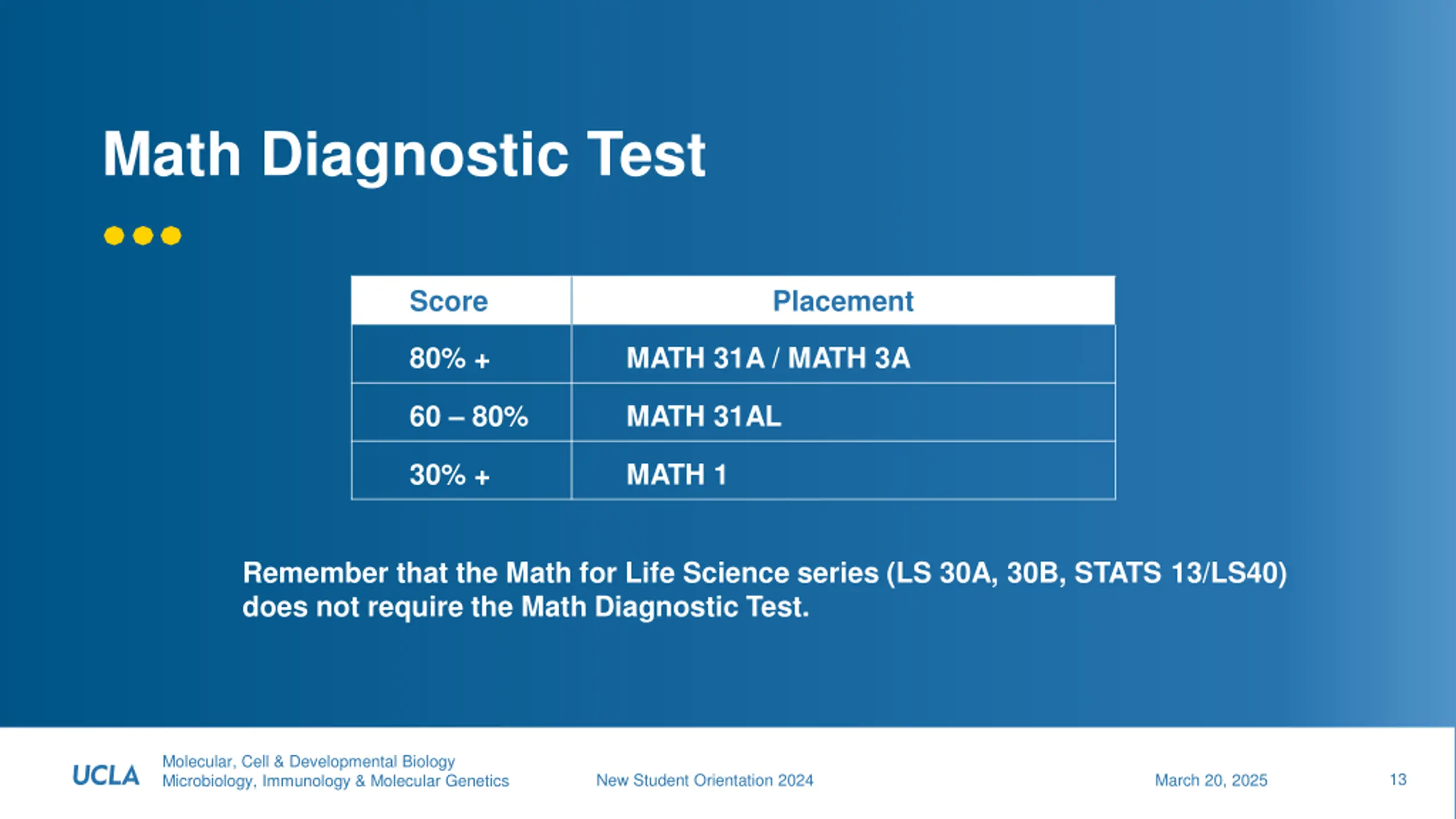 Math Diagnostic Test

| Score | Placement |
|---|---|
| 80% + | MATH 31A / MATH 3A |
| 60 – 80% | MATH 31AL |
| 30% + | MATH 1 |

Remember that the Math for Life Science series (LS 30A, 30B, STATS 13/LS40) does not require the Math Diagnostic Test.

UCLA Molecular, Cell & Developmental Biology
Microbiology, Immunology & Molecular Genetics

New Student Orientation 2024

March 20, 2025

13